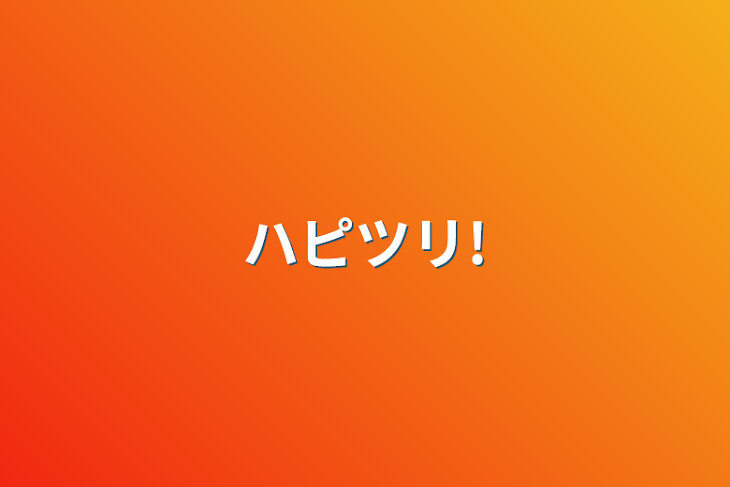 ハピツリ!